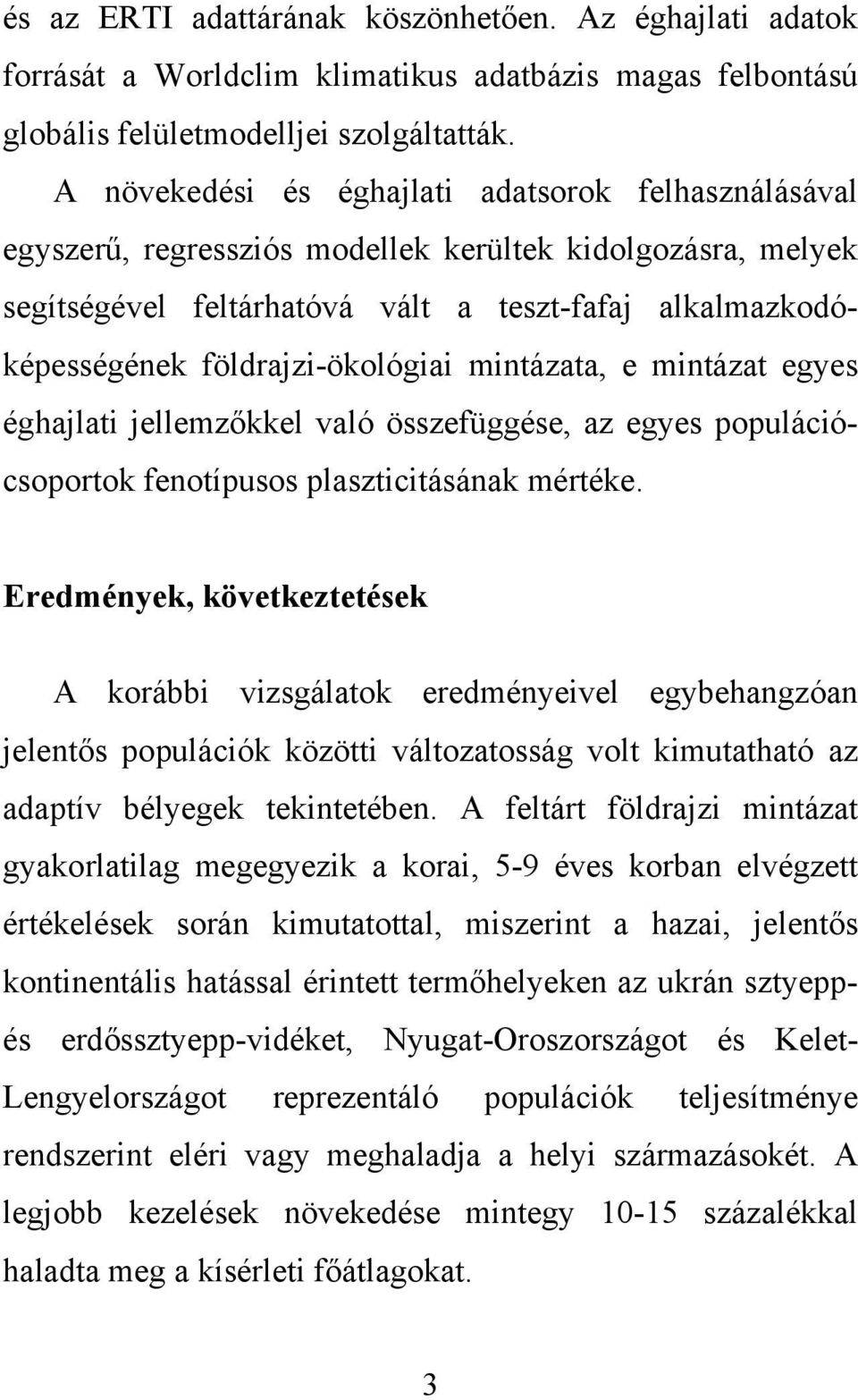 és az ERTI adattárának köszönhetően. Az éghajlati adatok forrását a Worldclim klimatikus adatbázis magas felbontású globális felületmodelljei szolgáltatták.

A növekedési és éghajlati adatsorok felhasználásával egyszerű, regressziós modellek kerültek kidolgozásra, melyek segítségével feltárhatóvá vált a teszt-fafaj alkalmazkodóképességének földrajzi-ökológiai mintázata, e mintázat egyes éghajlati jellemzőkkel való összefüggése, az egyes populációcsoportok fenotípusos plaszticitásának mértéke.

Eredmények, következtetések

A korábbi vizsgálatok eredményeivel egybehangzóan jelentős populációk közötti változatosság volt kimutatható az adaptív bélyegek tekintetében. A feltárt földrajzi mintázat gyakorlatilag megegyezik a korai, 5-9 éves korban elvégzett értékelések során kimutatottal, miszerint a hazai, jelentős kontinentális hatással érintett termőhelyeken az ukrán sztyepp- és erdőssztyepp-vidéket, Nyugat-Oroszországot és Kelet-Lengyelországot reprezentáló populációk teljesítménye rendszerint eléri vagy meghaladja a helyi származásokét. A legjobb kezelések növekedése mintegy 10-15 százalékkal haladta meg a kísérleti főátlagokat.

3